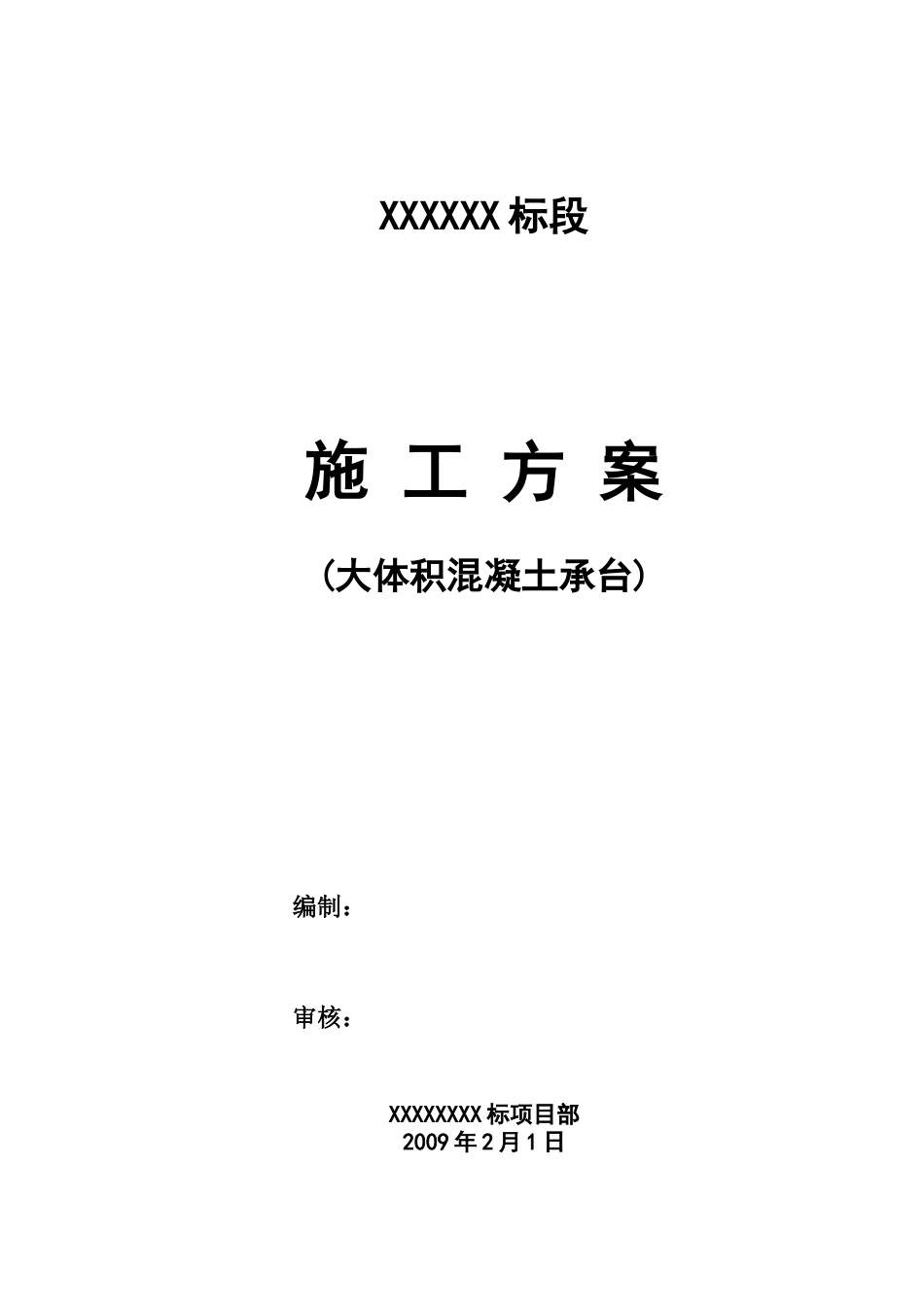 XXXXXX 标段

施 工 方 案

（大体积混凝土承台）

编制：

审核：

XXXXXXXX 标项目部
2009 年 2 月 1 日